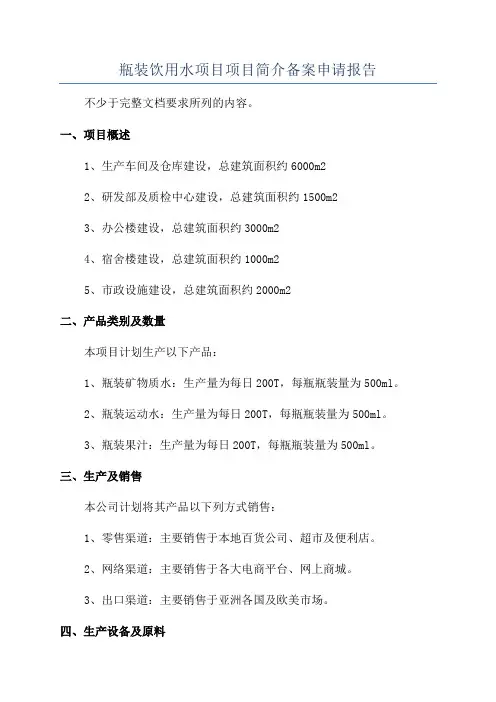 瓶装饮用水项目项目简介备案申请报告

不少于完整文档要求所列的内容。

一、项目概述

1、生产车间及仓库建设，总建筑面积约 6000m2

2、研发部及质检中心建设，总建筑面积约 1500m2

3、办公楼建设，总建筑面积约 3000m2

4、宿舍楼建设，总建筑面积约 1000m2

5、市政设施建设，总建筑面积约 2000m2

二、产品类别及数量

本项目计划生产以下产品：

1、瓶装矿物质水：生产量为每日 200T，每瓶瓶装量为 500ml。

2、瓶装运动水：生产量为每日 200T，每瓶瓶装量为 500ml。

3、瓶装果汁：生产量为每日 200T，每瓶瓶装量为 500ml。

三、生产及销售

本公司计划将其产品以下列方式销售：

1、零售渠道：主要销售于本地百货公司、超市及便利店。

2、网络渠道：主要销售于各大电商平台、网上商城。

3、出口渠道：主要销售于亚洲各国及欧美市场。

四、生产设备及原料